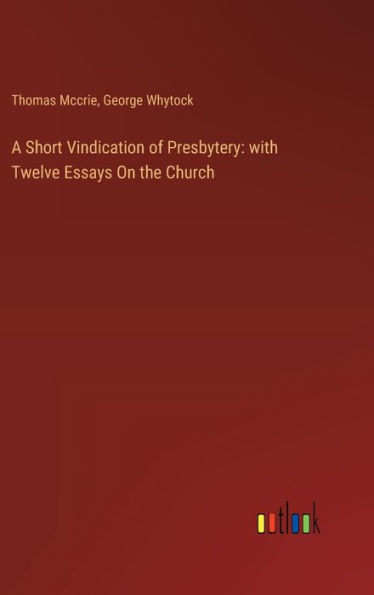 Thomas Mccrie, George Whytock

A Short Vindication of Presbytery: with Twelve Essays On the Church

outlook